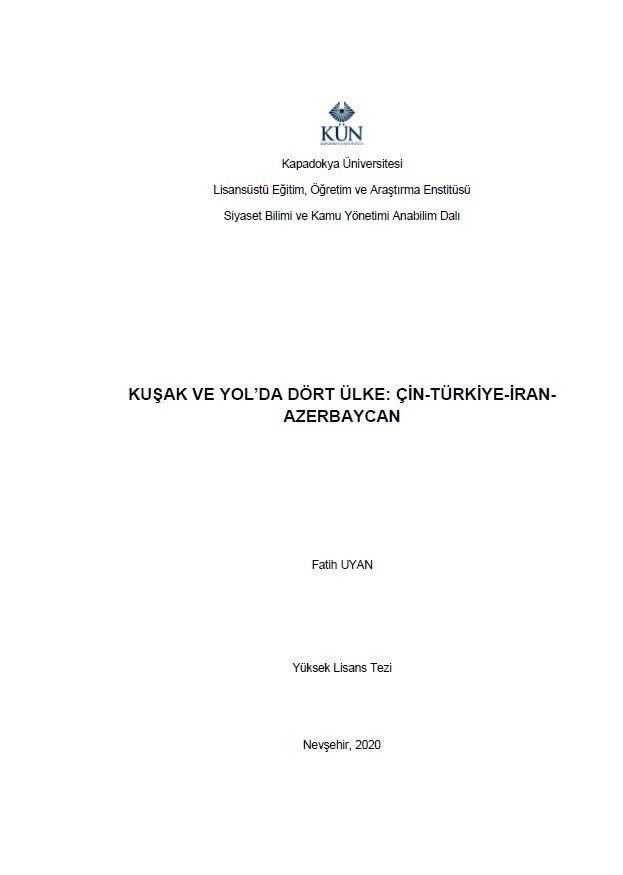 KÜN

Kapadokya Üniversitesi

Lisansüstü Eğitim, Öğretim ve Araştırma Enstitüsü

Siyaset Bilimi ve Kamu Yönetimi Anabilim Dalı

KUŞAK VE YOL'DA DÖRT ÜLKE: ÇİN-TÜRKİYE-İRAN-AZERBAYCAN

Fatih UYAN

Yüksek Lisans Tezi

Nevşehir, 2020